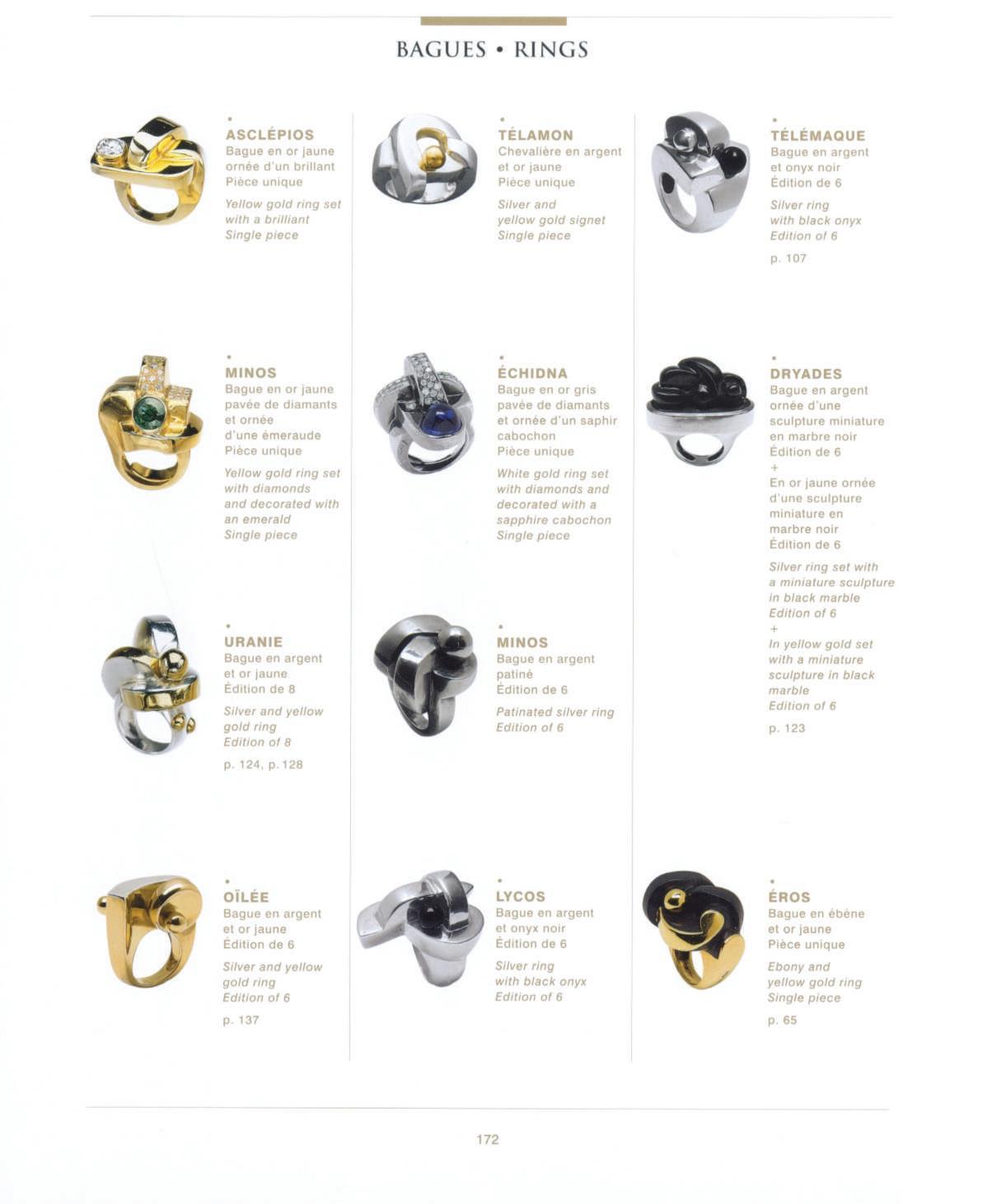 BAGUES • RINGS

•
ASCLÉPIOS
Bague en or jaune ornée d'un brillant
Pièce unique

Yellow gold ring set with a brilliant
Single piece

•
MINOS
Bague en or jaune pavée de diamants et ornée d'une émeraude
Pièce unique

Yellow gold ring set with diamonds and decorated with an emerald
Single piece

•
URANIE
Bague en argent et or jaune
Édition de 8

Silver and yellow gold ring
Edition of 8

p. 124, p. 128

•
OÏLÉE
Bague en argent et or jaune
Édition de 6

Silver and yellow gold ring
Edition of 6

p. 137

•
TÉLAMON
Chevalière en argent et or jaune
Pièce unique

Silver and yellow gold signet
Single piece

•
ÉCHIDNA
Bague en or gris pavée de diamants et ornée d'un saphir cabochon
Pièce unique

White gold ring set with diamonds and decorated with a sapphire cabochon
Single piece

•
MINOS
Bague en argent patiné
Édition de 6

Patinated silver ring
Edition of 6

•
LYCOS
Bague en argent et onyx noir
Édition de 6

Silver ring with black onyx
Edition of 6

•
TÉLÉMAQUE
Bague en argent et onyx noir
Édition de 6

Silver ring with black onyx
Edition of 6

p. 107

•
DRYADES
Bague en argent ornée d'une sculpture miniature en marbre noir
Édition de 6
+
En or jaune ornée d'une sculpture miniature en marbre noir
Édition de 6

Silver ring set with a miniature sculpture in black marble
Edition of 6
+
In yellow gold set with a miniature sculpture in black marble
Edition of 6

p. 123

•
ÉROS
Bague en ébène et or jaune
Pièce unique

Ebony and yellow gold ring
Single piece

p. 65

172